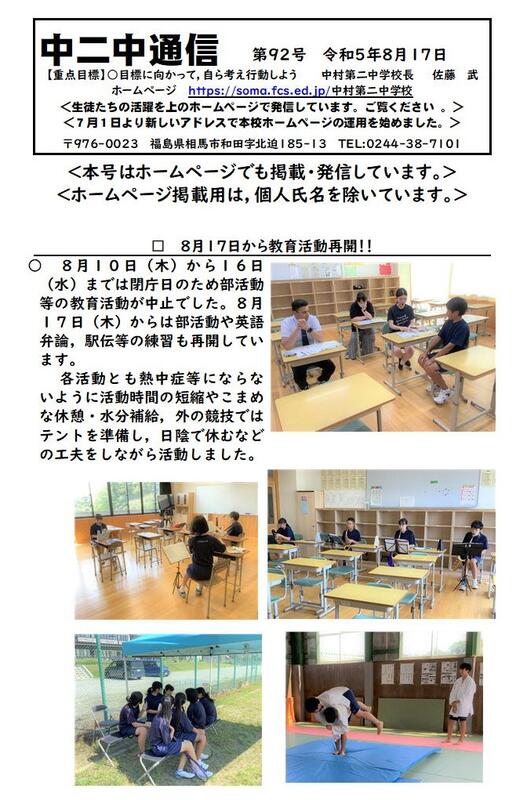 中二中通信　第92号　令和5年8月17日

【重点目標】○目標に向かって，自ら考え行動しよう　中村第二中学校長　佐藤　武

ホームページ　https://soma.fcs.ed.jp/中村第二中学校

＜生徒たちの活躍を上のホームページで発信しています。ご覧ください 。＞

＜7月1日より新しいアドレスで本校ホームページの運用を始めました。＞

〒976-0023　福島県相馬市和田字北迫185-13　TEL:0244-38-7101

＜本号はホームページでも掲載・発信しています。＞

＜ホームページ掲載用は，個人氏名を除いています。＞

□　8月17日から教育活動再開!!

○　8月10日（木）から16日（水）までは閉庁日のため部活動等の教育活動が中止でした。8月17日（木）からは部活動や英語弁論，駅伝等の練習も再開しています。

各活動とも熱中症等にならないように活動時間の短縮やこまめな休憩・水分補給，外の競技ではテントを準備し，日陰で休むなどの工夫をしながら活動しました。